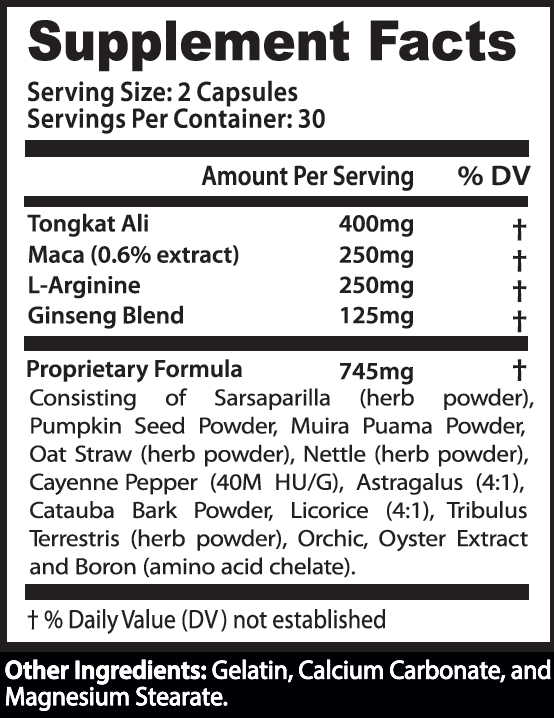 Supplement Facts

Serving Size: 2 Capsules
Servings Per Container: 30

| | Amount Per Serving | % DV |
|---|---|---|
| Tongkat Ali | 400mg | † |
| Maca (0.6% extract) | 250mg | † |
| L-Arginine | 250mg | † |
| Ginseng Blend | 125mg | † |
| Proprietary Formula | 745mg | † |

Consisting of Sarsaparilla (herb powder), Pumpkin Seed Powder, Muira Puama Powder, Oat Straw (herb powder), Nettle (herb powder), Cayenne Pepper (40M HU/G), Astragalus (4:1), Catauba Bark Powder, Licorice (4:1), Tribulus Terrestris (herb powder), Orchic, Oyster Extract and Boron (amino acid chelate).

† % Daily Value (DV) not established

Other Ingredients: Gelatin, Calcium Carbonate, and Magnesium Stearate.